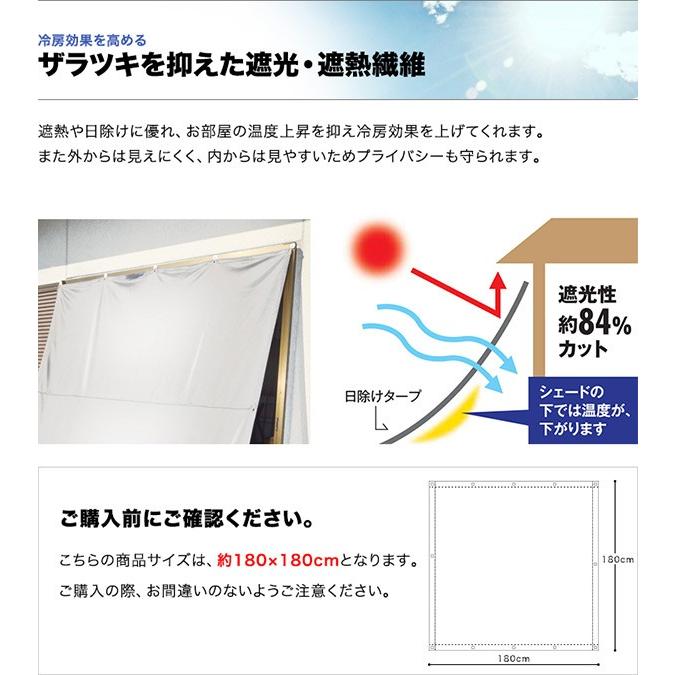 冷房効果を高める
ザラツキを抑えた遮光・遮熱繊維

遮熱や日除けに優れ、お部屋の温度上昇を抑え冷房効果を上げてくれます。
また外からは見えにくく、内からは見やすいためプライバシーも守られます。

遮光性
約84%
カット

日除けタープ

シェードの
下では温度が、
下がります

ご購入前にご確認ください。

こちらの商品サイズは、約180×180cmとなります。

ご購入の際、お間違いのないようご注意ください。

180cm

180cm